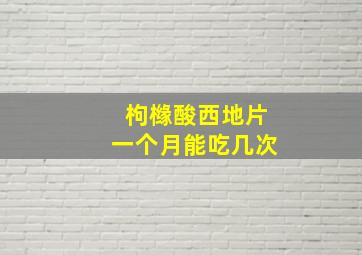 枸橼酸西地片
一个月能吃几次